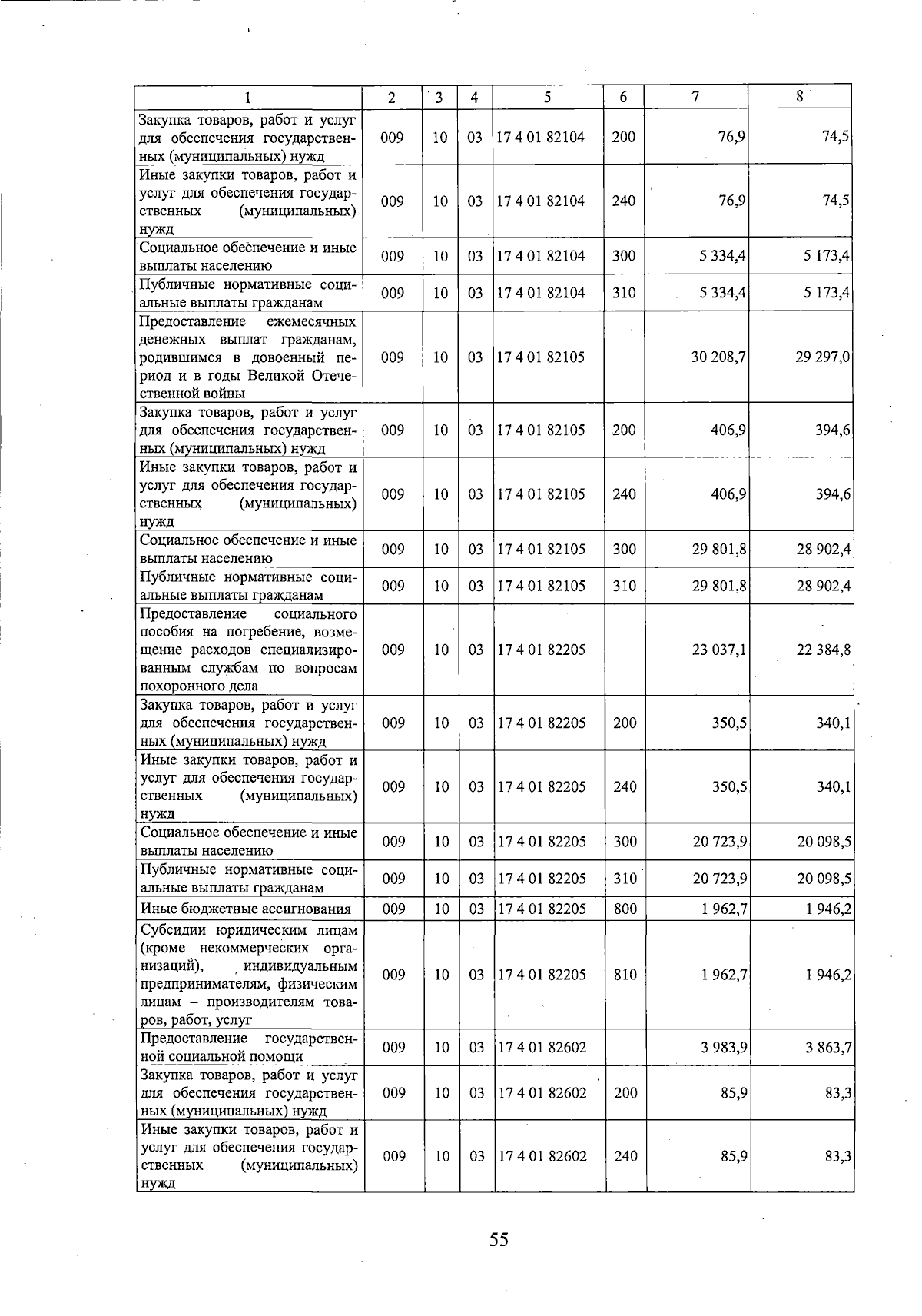 | 1 | 2 | 3 | 4 | 5 | 6 | 7 | 8 |
|---|---|---|---|---|---|---|---|
| Закупка товаров, работ и услуг для обеспечения государственных (муниципальных) нужд | 009 | 10 | 03 | 17 4 01 82104 | 200 | 76,9 | 74,5 |
| Иные закупки товаров, работ и услуг для обеспечения государственных (муниципальных) нужд | 009 | 10 | 03 | 17 4 01 82104 | 240 | 76,9 | 74,5 |
| Социальное обеспечение и иные выплаты населению | 009 | 10 | 03 | 17 4 01 82104 | 300 | 5 334,4 | 5 173,4 |
| Публичные нормативные социальные выплаты гражданам | 009 | 10 | 03 | 17 4 01 82104 | 310 | 5 334,4 | 5 173,4 |
| Предоставление ежемесячных денежных выплат гражданам, родившимся в довоенный период и в годы Великой Отечественной войны | 009 | 10 | 03 | 17 4 01 82105 | | 30 208,7 | 29 297,0 |
| Закупка товаров, работ и услуг для обеспечения государственных (муниципальных) нужд | 009 | 10 | 03 | 17 4 01 82105 | 200 | 406,9 | 394,6 |
| Иные закупки товаров, работ и услуг для обеспечения государственных (муниципальных) нужд | 009 | 10 | 03 | 17 4 01 82105 | 240 | 406,9 | 394,6 |
| Социальное обеспечение и иные выплаты населению | 009 | 10 | 03 | 17 4 01 82105 | 300 | 29 801,8 | 28 902,4 |
| Публичные нормативные социальные выплаты гражданам | 009 | 10 | 03 | 17 4 01 82105 | 310 | 29 801,8 | 28 902,4 |
| Предоставление социального пособия на погребение, возмещение расходов специализированным службам по вопросам похоронного дела | 009 | 10 | 03 | 17 4 01 82205 | | 23 037,1 | 22 384,8 |
| Закупка товаров, работ и услуг для обеспечения государственных (муниципальных) нужд | 009 | 10 | 03 | 17 4 01 82205 | 200 | 350,5 | 340,1 |
| Иные закупки товаров, работ и услуг для обеспечения государственных (муниципальных) нужд | 009 | 10 | 03 | 17 4 01 82205 | 240 | 350,5 | 340,1 |
| Социальное обеспечение и иные выплаты населению | 009 | 10 | 03 | 17 4 01 82205 | 300 | 20 723,9 | 20 098,5 |
| Публичные нормативные социальные выплаты гражданам | 009 | 10 | 03 | 17 4 01 82205 | 310 | 20 723,9 | 20 098,5 |
| Иные бюджетные ассигнования | 009 | 10 | 03 | 17 4 01 82205 | 800 | 1 962,7 | 1 946,2 |
| Субсидии юридическим лицам (кроме некоммерческих организаций), индивидуальным предпринимателям, физическим лицам – производителям товаров, работ, услуг | 009 | 10 | 03 | 17 4 01 82205 | 810 | 1 962,7 | 1 946,2 |
| Предоставление государственной социальной помощи | 009 | 10 | 03 | 17 4 01 82602 | | 3 983,9 | 3 863,7 |
| Закупка товаров, работ и услуг для обеспечения государственных (муниципальных) нужд | 009 | 10 | 03 | 17 4 01 82602 | 200 | 85,9 | 83,3 |
| Иные закупки товаров, работ и услуг для обеспечения государственных (муниципальных) нужд | 009 | 10 | 03 | 17 4 01 82602 | 240 | 85,9 | 83,3 |

55